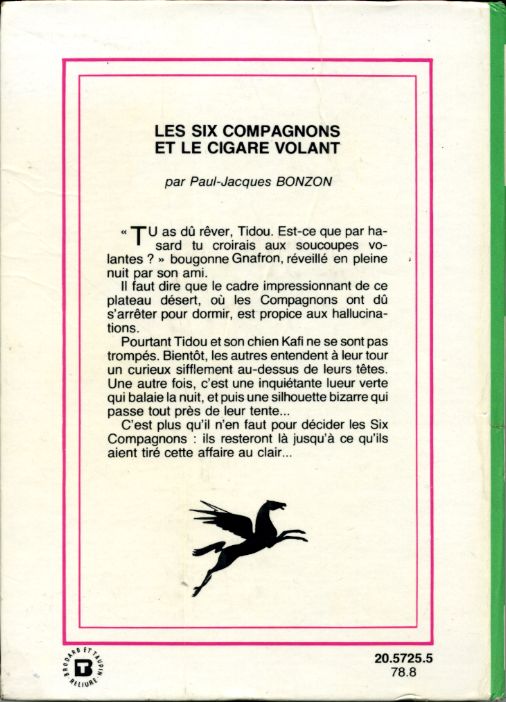 LES SIX COMPAGNONS
ET LE CIGARE VOLANT

par Paul-Jacques BONZON

« TU as dû rêver, Tidou. Est-ce que par hasard tu croirais aux soucoupes volantes ? » bougonne Gnafron, réveillé en pleine nuit par son ami.

Il faut dire que le cadre impressionnant de ce plateau désert, où les Compagnons ont dû s'arrêter pour dormir, est propice aux hallucinations.

Pourtant Tidou et son chien Kafi ne se sont pas trompés. Bientôt, les autres entendent à leur tour un curieux sifflement au-dessus de leurs têtes. Une autre fois, c'est une inquiétante lueur verte qui balaie la nuit, et puis une silhouette bizarre qui passe tout près de leur tente...

C'est plus qu'il n'en faut pour décider les Six Compagnons : ils resteront là jusqu'à ce qu'ils aient tiré cette affaire au clair...

BRODARD ET TAUPIN RELIURE B

20.5725.5
78.8